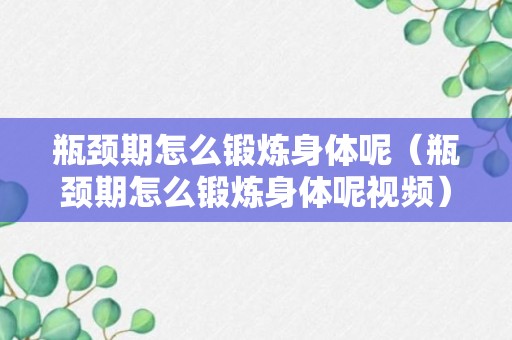 瓶颈期怎么锻炼身体呢（瓶颈期怎么锻炼身体呢视频）